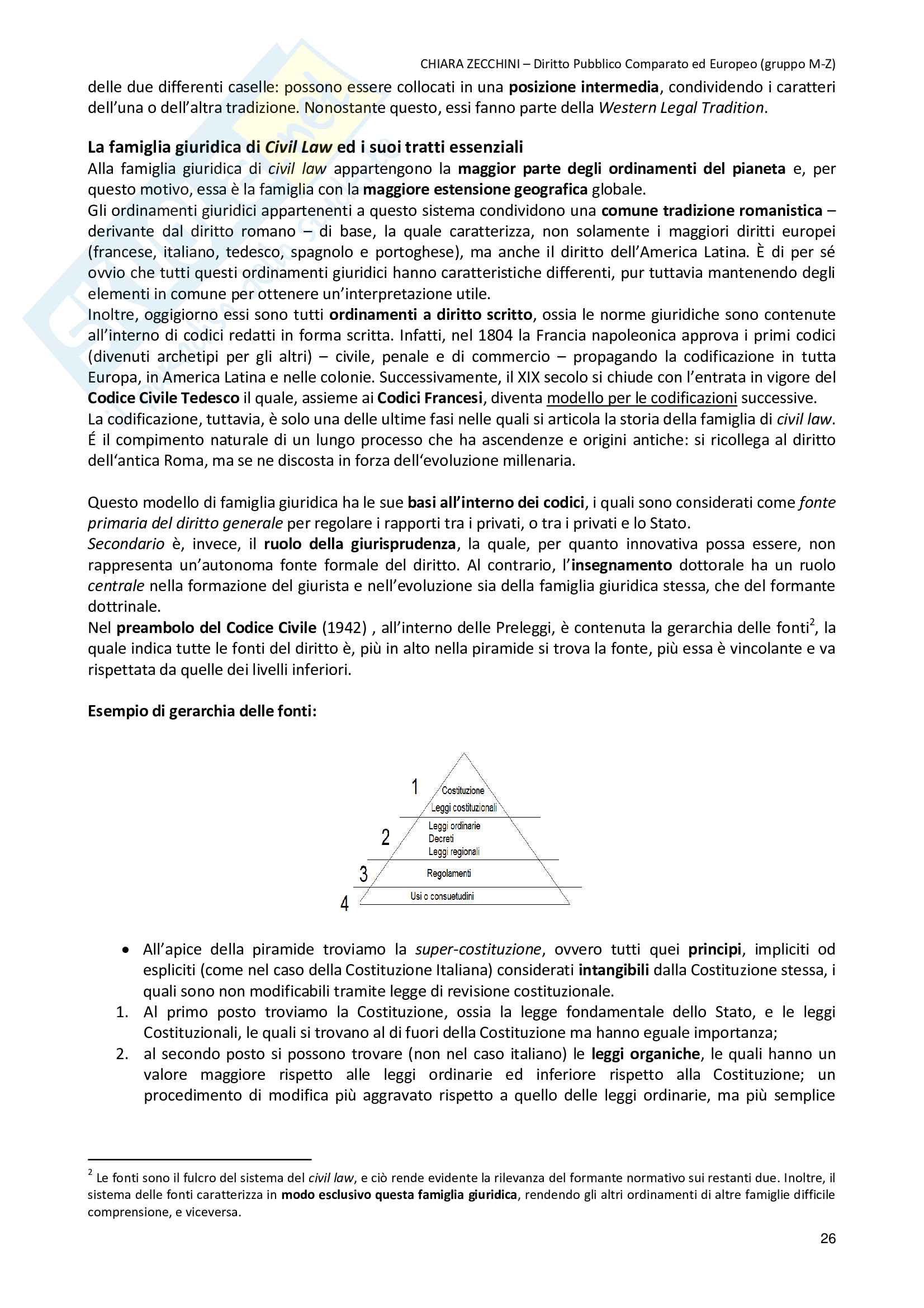 CHIARA ZECCHINI – Diritto Pubblico Comparato ed Europeo (gruppo M-Z)

delle due differenti caselle: possono essere collocati in una posizione intermedia, condividendo i caratteri dell'una o dell'altra tradizione. Nonostante questo, essi fanno parte della Western Legal Tradition.

La famiglia giuridica di Civil Law ed i suoi tratti essenziali

Alla famiglia giuridica di civil law appartengono la maggior parte degli ordinamenti del pianeta e, per questo motivo, essa è la famiglia con la maggiore estensione geografica globale.

Gli ordinamenti giuridici appartenenti a questo sistema condividono una comune tradizione romanistica – derivante dal diritto romano – di base, la quale caratterizza, non solamente i maggiori diritti europei (francese, italiano, tedesco, spagnolo e portoghese), ma anche il diritto dell'America Latina. È di per sé ovvio che tutti questi ordinamenti giuridici hanno caratteristiche differenti, pur tuttavia mantenendo degli elementi in comune per ottenere un'interpretazione utile.

Inoltre, oggigiorno essi sono tutti ordinamenti a diritto scritto, ossia le norme giuridiche sono contenute all'interno di codici redatti in forma scritta. Infatti, nel 1804 la Francia napoleonica approva i primi codici (divenuti archetipi per gli altri) – civile, penale e di commercio – propagando la codificazione in tutta Europa, in America Latina e nelle colonie. Successivamente, il XIX secolo si chiude con l'entrata in vigore del Codice Civile Tedesco il quale, assieme ai Codici Francesi, diventa modello per le codificazioni successive.

La codificazione, tuttavia, è solo una delle ultime fasi nelle quali si articola la storia della famiglia di civil law. É il compimento naturale di un lungo processo che ha ascendenze e origini antiche: si ricollega al diritto dell'antica Roma, ma se ne discosta in forza dell'evoluzione millenaria.

Questo modello di famiglia giuridica ha le sue basi all'interno dei codici, i quali sono considerati come fonte primaria del diritto generale per regolare i rapporti tra i privati, o tra i privati e lo Stato.

Secondario è, invece, il ruolo della giurisprudenza, la quale, per quanto innovativa possa essere, non rappresenta un'autonoma fonte formale del diritto. Al contrario, l'insegnamento dottorale ha un ruolo centrale nella formazione del giurista e nell'evoluzione sia della famiglia giuridica stessa, che del formante dottrinale.

Nel preambolo del Codice Civile (1942) , all'interno delle Preleggi, è contenuta la gerarchia delle fonti$^2$, la quale indica tutte le fonti del diritto è, più in alto nella piramide si trova la fonte, più essa è vincolante e va rispettata da quelle dei livelli inferiori.

Esempio di gerarchia delle fonti:

1 Costituzione
Leggi costituzionali
2 Leggi ordinarie
Decreti
Leggi regionali
3 Regolamenti
4 Usi o consuetudini

• All'apice della piramide troviamo la super-costituzione, ovvero tutti quei principi, impliciti od espliciti (come nel caso della Costituzione Italiana) considerati intangibili dalla Costituzione stessa, i quali sono non modificabili tramite legge di revisione costituzionale.

1. Al primo posto troviamo la Costituzione, ossia la legge fondamentale dello Stato, e le leggi Costituzionali, le quali si trovano al di fuori della Costituzione ma hanno eguale importanza;

2. al secondo posto si possono trovare (non nel caso italiano) le leggi organiche, le quali hanno un valore maggiore rispetto alle leggi ordinarie ed inferiore rispetto alla Costituzione; un procedimento di modifica più aggravato rispetto a quello delle leggi ordinarie, ma più semplice

$^2$ Le fonti sono il fulcro del sistema del civil law, e ciò rende evidente la rilevanza del formante normativo sui restanti due. Inoltre, il sistema delle fonti caratterizza in modo esclusivo questa famiglia giuridica, rendendo gli altri ordinamenti di altre famiglie difficile comprensione, e viceversa.

26